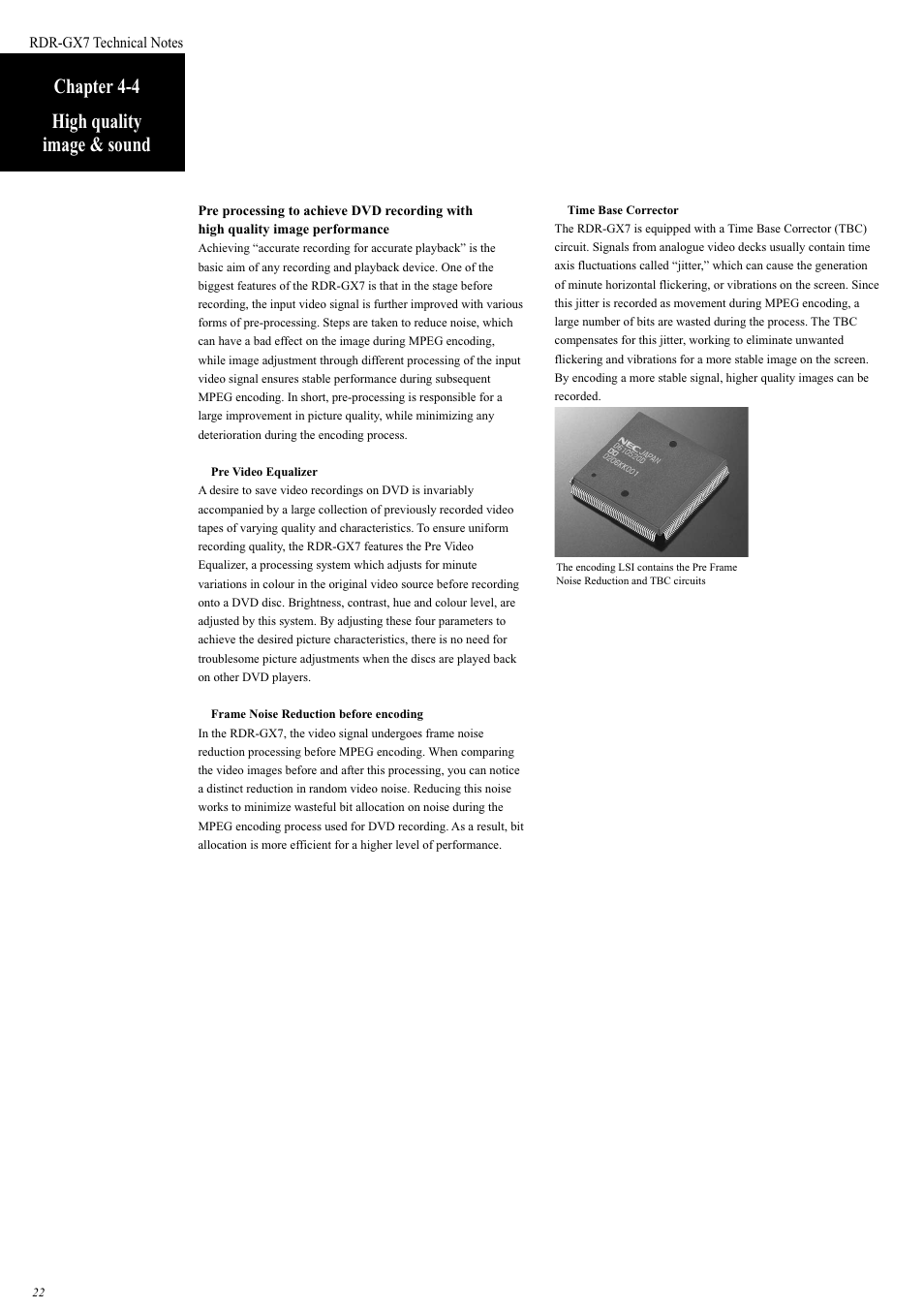 RDR-GX7 Technical Notes

Chapter 4-4

High quality image & sound

Pre processing to achieve DVD recording with high quality image performance

Achieving “accurate recording for accurate playback” is the basic aim of any recording and playback device. One of the biggest features of the RDR-GX7 is that in the stage before recording, the input video signal is further improved with various forms of pre-processing. Steps are taken to reduce noise, which can have a bad effect on the image during MPEG encoding, while image adjustment through different processing of the input video signal ensures stable performance during subsequent MPEG encoding. In short, pre-processing is responsible for a large improvement in picture quality, while minimizing any deterioration during the encoding process.

Pre Video Equalizer

A desire to save video recordings on DVD is invariably accompanied by a large collection of previously recorded video tapes of varying quality and characteristics. To ensure uniform recording quality, the RDR-GX7 features the Pre Video Equalizer, a processing system which adjusts for minute variations in colour in the original video source before recording onto a DVD disc. Brightness, contrast, hue and colour level, are adjusted by this system. By adjusting these four parameters to achieve the desired picture characteristics, there is no need for troublesome picture adjustments when the discs are played back on other DVD players.

Frame Noise Reduction before encoding

In the RDR-GX7, the video signal undergoes frame noise reduction processing before MPEG encoding. When comparing the video images before and after this processing, you can notice a distinct reduction in random video noise. Reducing this noise works to minimize wasteful bit allocation on noise during the MPEG encoding process used for DVD recording. As a result, bit allocation is more efficient for a higher level of performance.

Time Base Corrector

The RDR-GX7 is equipped with a Time Base Corrector (TBC) circuit. Signals from analogue video decks usually contain time axis fluctuations called “jitter,” which can cause the generation of minute horizontal flickering, or vibrations on the screen. Since this jitter is recorded as movement during MPEG encoding, a large number of bits are wasted during the process. The TBC compensates for this jitter, working to eliminate unwanted flickering and vibrations for a more stable image on the screen. By encoding a more stable signal, higher quality images can be recorded.

NEC JAPAN

The encoding LSI contains the Pre Frame Noise Reduction and TBC circuits

22